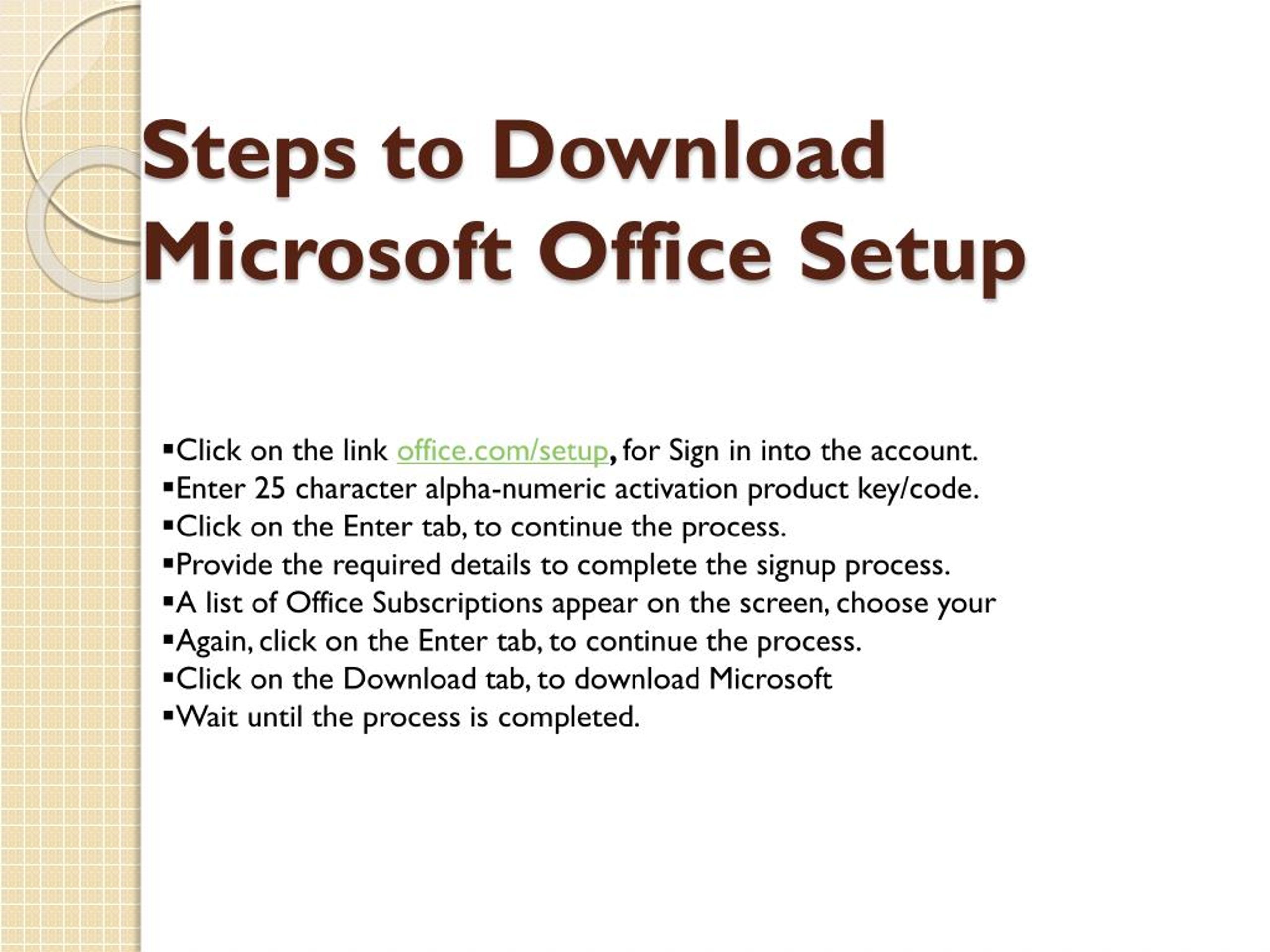 Steps to Download Microsoft Office Setup

▪Click on the link office.com/setup, for Sign in into the account.
▪Enter 25 character alpha-numeric activation product key/code.
▪Click on the Enter tab, to continue the process.
▪Provide the required details to complete the signup process.
▪A list of Office Subscriptions appear on the screen, choose your
▪Again, click on the Enter tab, to continue the process.
▪Click on the Download tab, to download Microsoft
▪Wait until the process is completed.